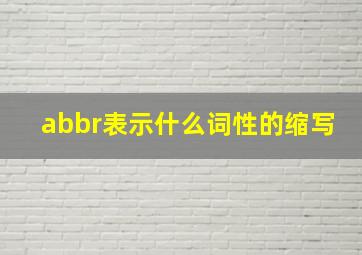 abbr表示什么词性的缩写